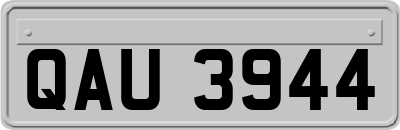 QAU 3944